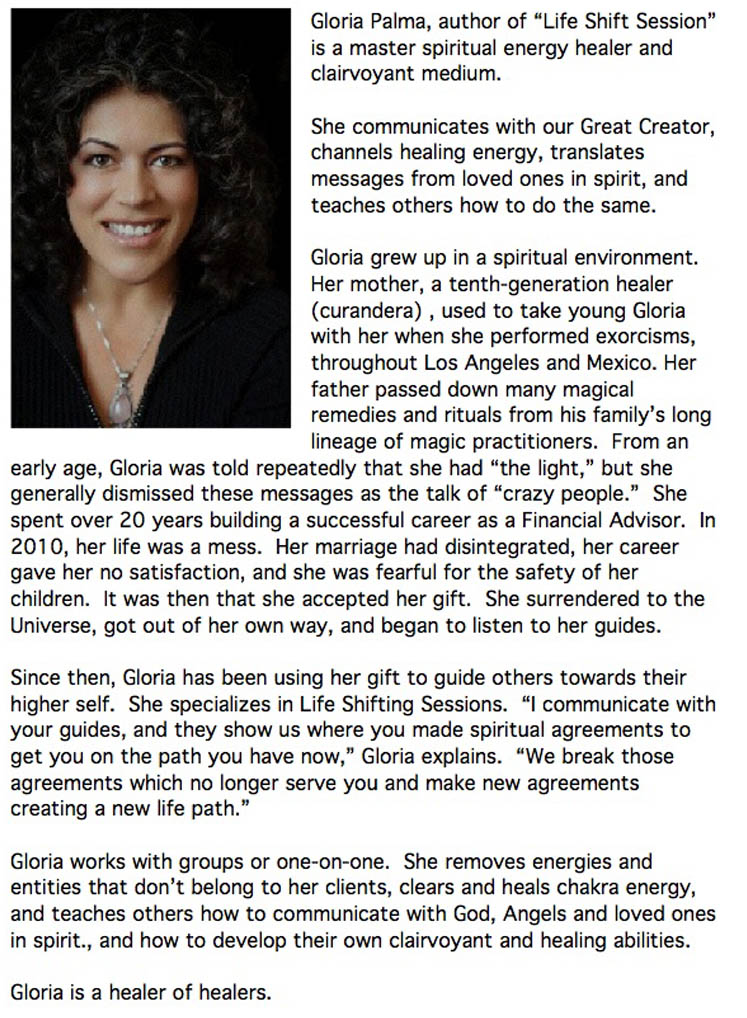 Gloria Palma, author of “Life Shift Session” is a master spiritual energy healer and clairvoyant medium.

She communicates with our Great Creator, channels healing energy, translates messages from loved ones in spirit, and teaches others how to do the same.

Gloria grew up in a spiritual environment. Her mother, a tenth-generation healer (curandera) , used to take young Gloria with her when she performed exorcisms, throughout Los Angeles and Mexico. Her father passed down many magical remedies and rituals from his family’s long lineage of magic practitioners. From an early age, Gloria was told repeatedly that she had “the light,” but she generally dismissed these messages as the talk of “crazy people.” She spent over 20 years building a successful career as a Financial Advisor. In 2010, her life was a mess. Her marriage had disintegrated, her career gave her no satisfaction, and she was fearful for the safety of her children. It was then that she accepted her gift. She surrendered to the Universe, got out of her own way, and began to listen to her guides.

Since then, Gloria has been using her gift to guide others towards their higher self. She specializes in Life Shifting Sessions. “I communicate with your guides, and they show us where you made spiritual agreements to get you on the path you have now,” Gloria explains. “We break those agreements which no longer serve you and make new agreements creating a new life path.”

Gloria works with groups or one-on-one. She removes energies and entities that don’t belong to her clients, clears and heals chakra energy, and teaches others how to communicate with God, Angels and loved ones in spirit., and how to develop their own clairvoyant and healing abilities.

Gloria is a healer of healers.